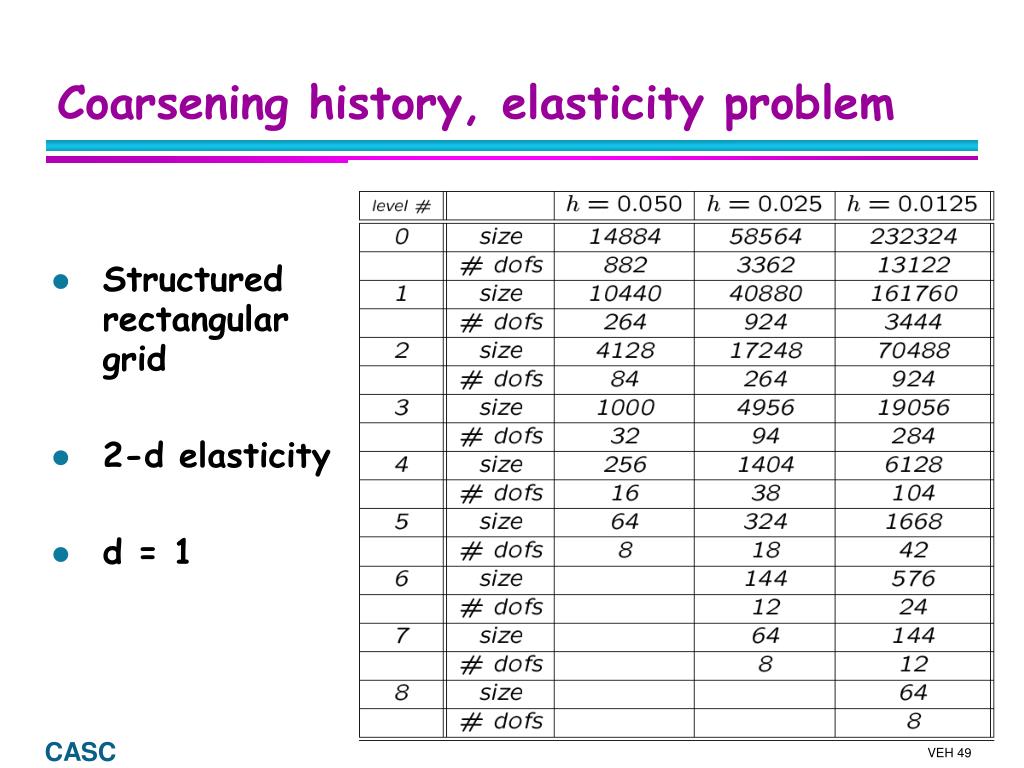 Coarsening history, elasticity problem

- Structured rectangular grid
- 2-d elasticity
- d = 1

| level # | | $h = 0.050$ | $h = 0.025$ | $h = 0.0125$ |
|---|---|---|---|---|
| 0 | size | 14884 | 58564 | 232324 |
| | # dofs | 882 | 3362 | 13122 |
| 1 | size | 10440 | 40880 | 161760 |
| | # dofs | 264 | 924 | 3444 |
| 2 | size | 4128 | 17248 | 70488 |
| | # dofs | 84 | 264 | 924 |
| 3 | size | 1000 | 4956 | 19056 |
| | # dofs | 32 | 94 | 284 |
| 4 | size | 256 | 1404 | 6128 |
| | # dofs | 16 | 38 | 104 |
| 5 | size | 64 | 324 | 1668 |
| | # dofs | 8 | 18 | 42 |
| 6 | size | | 144 | 576 |
| | # dofs | | 12 | 24 |
| 7 | size | | 64 | 144 |
| | # dofs | | 8 | 12 |
| 8 | size | | | 64 |
| | # dofs | | | 8 |

CASC

VEH 49